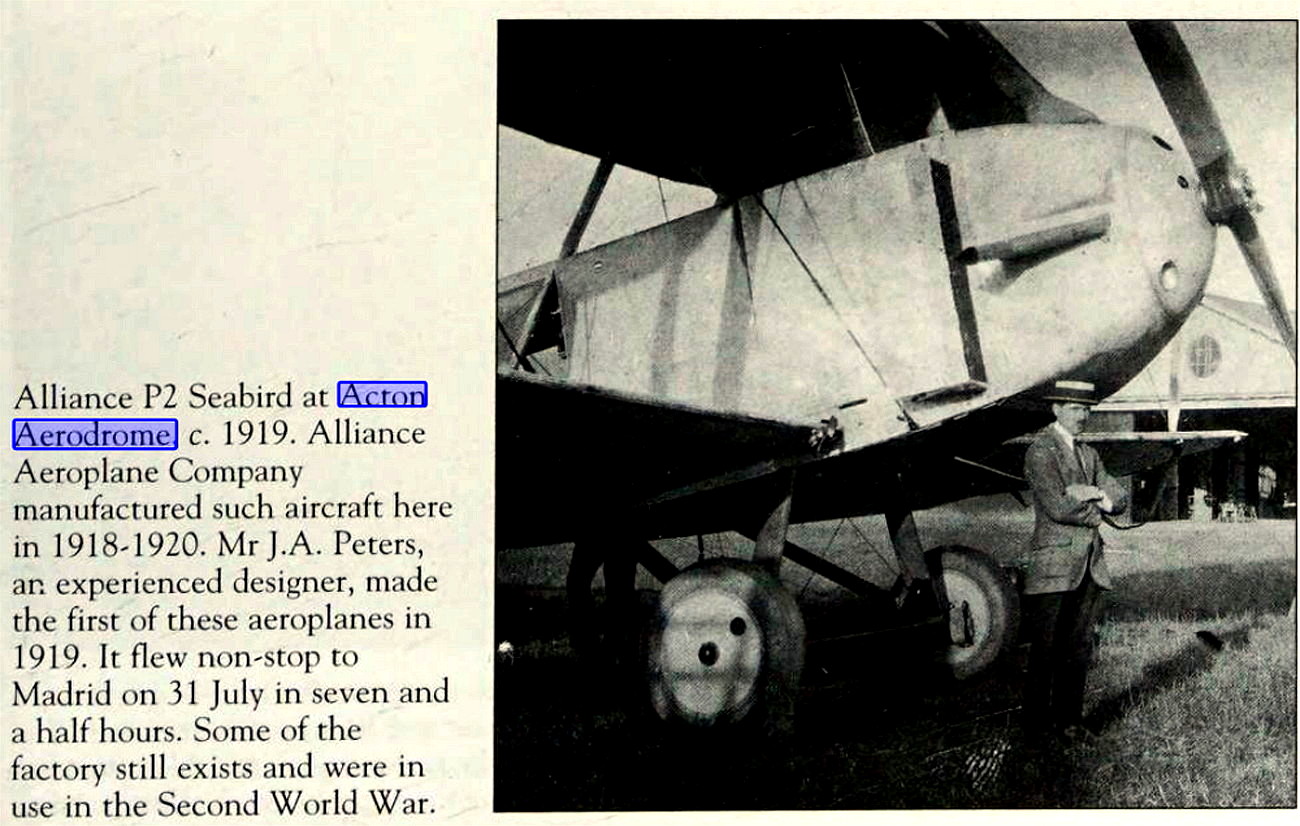 Alliance P2 Seabird at Acton Aerodrome, c. 1919. Alliance Aeroplane Company manufactured such aircraft here in 1918-1920. Mr J.A. Peters, an experienced designer, made the first of these aeroplanes in 1919. It flew non-stop to Madrid on 31 July in seven and a half hours. Some of the factory still exists and were in use in the Second World War.